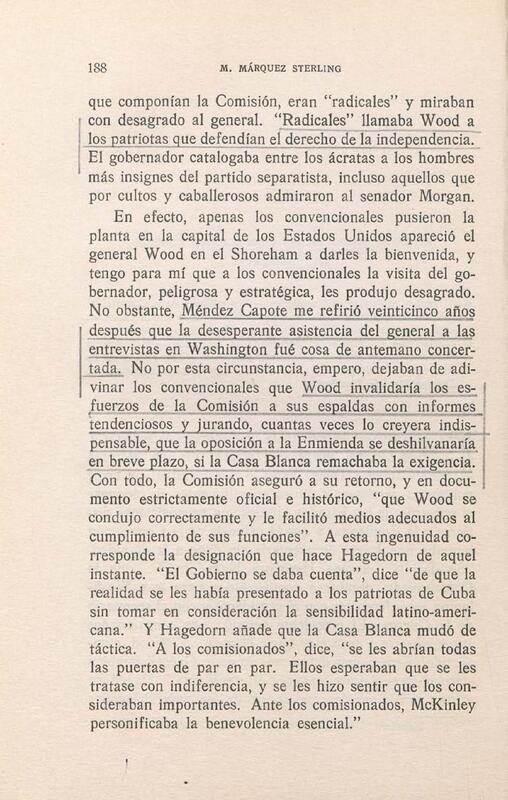 188 M. MÁRQUEZ STERLING

que componían la Comisión, eran "radicales" y miraban con desagrado al general. "Radicales" llamaba Wood a los patriotas que defendían el derecho de la independencia. El gobernador catalogaba entre los ácratas a los hombres más insignes del partido separatista, incluso aquellos que por cultos y caballerosos admiraron al senador Morgan.

En efecto, apenas los convencionales pusieron la planta en la capital de los Estados Unidos apareció el general Wood en el Shoreham a darles la bienvenida, y tengo para mí que a los convencionales la visita del gobernador, peligrosa y estratégica, les produjo desagrado. No obstante, Méndez Capote me refirió veinticinco años después que la desesperante asistencia del general a las entrevistas en Washington fué cosa de antemano concertada. No por esta circunstancia, empero, dejaban de adivinar los convencionales que Wood invalidaría los esfuerzos de la Comisión a sus espaldas con informes tendenciosos y jurando, cuantas veces lo creyera indispensable, que la oposición a la Enmienda se deshilvanaría en breve plazo, si la Casa Blanca remachaba la exigencia. Con todo, la Comisión aseguró a su retorno, y en documento estrictamente oficial e histórico, "que Wood se condujo correctamente y le facilitó medios adecuados al cumplimiento de sus funciones". A esta ingenuidad corresponde la designación que hace Hagedorn de aquel instante. "El Gobierno se daba cuenta", dice "de que la realidad se les había presentado a los patriotas de Cuba sin tomar en consideración la sensibilidad latino-americana." Y Hagedorn añade que la Casa Blanca mudó de táctica. "A los comisionados", dice, "se les abrían todas las puertas de par en par. Ellos esperaban que se les tratase con indiferencia, y se les hizo sentir que los consideraban importantes. Ante los comisionados, McKinley personificaba la benevolencia esencial."